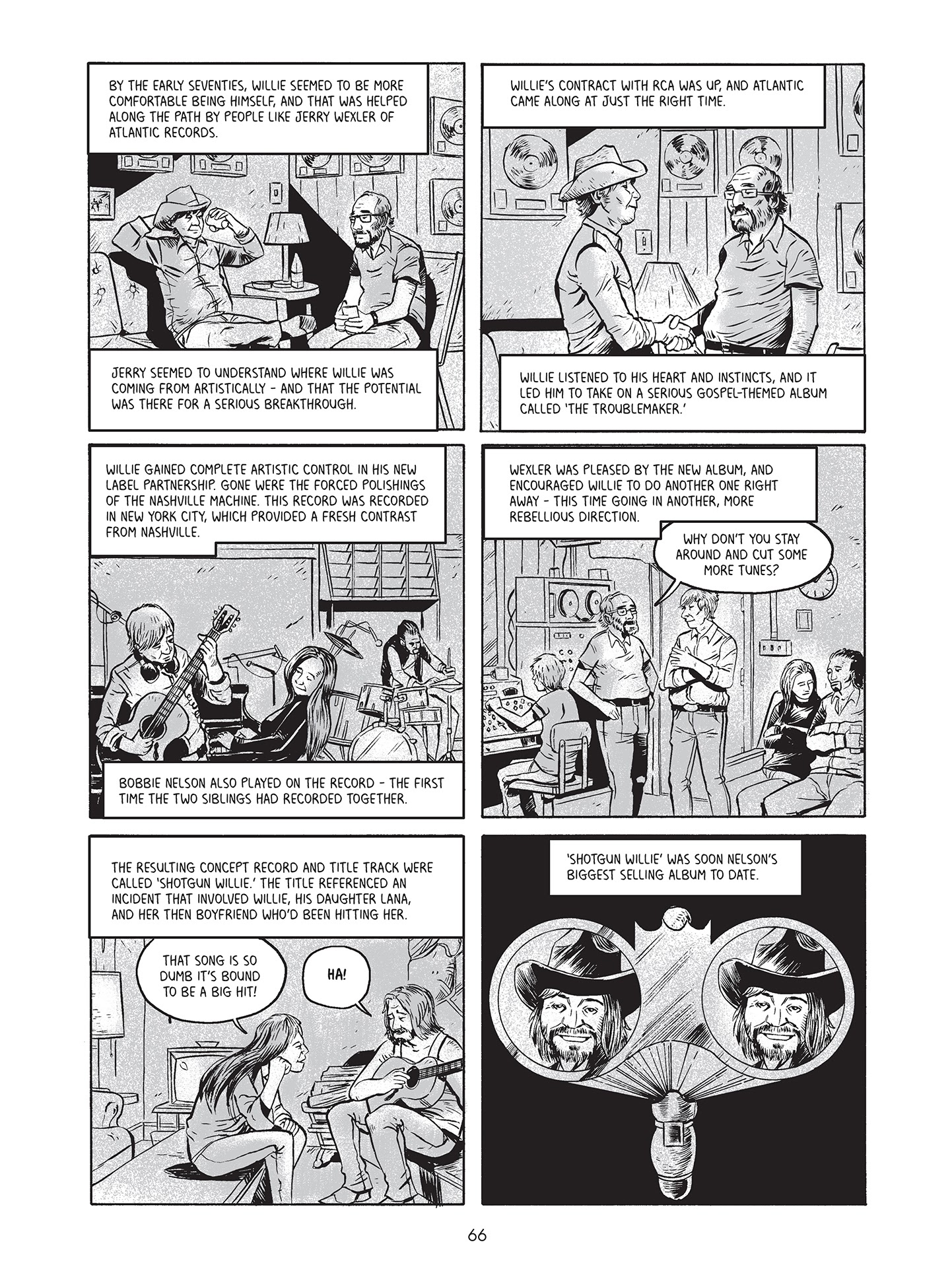 BY THE EARLY SEVENTIES, WILLIE SEEMED TO BE MORE COMFORTABLE BEING HIMSELF, AND THAT WAS HELPED ALONG THE PATH BY PEOPLE LIKE JERRY WEXLER OF ATLANTIC RECORDS.

JERRY SEEMED TO UNDERSTAND WHERE WILLIE WAS COMING FROM ARTISTICALLY - AND THAT THE POTENTIAL WAS THERE FOR A SERIOUS BREAKTHROUGH.

WILLIE'S CONTRACT WITH RCA WAS UP, AND ATLANTIC CAME ALONG AT JUST THE RIGHT TIME.

WILLIE LISTENED TO HIS HEART AND INSTINCTS, AND IT LED HIM TO TAKE ON A SERIOUS GOSPEL-THEMED ALBUM CALLED 'THE TROUBLEMAKER.'

WILLIE GAINED COMPLETE ARTISTIC CONTROL IN HIS NEW LABEL PARTNERSHIP. GONE WERE THE FORCED POLISHINGS OF THE NASHVILLE MACHINE. THIS RECORD WAS RECORDED IN NEW YORK CITY, WHICH PROVIDED A FRESH CONTRAST FROM NASHVILLE.

BOBBIE NELSON ALSO PLAYED ON THE RECORD - THE FIRST TIME THE TWO SIBLINGS HAD RECORDED TOGETHER.

WEXLER WAS PLEASED BY THE NEW ALBUM, AND ENCOURAGED WILLIE TO DO ANOTHER ONE RIGHT AWAY - THIS TIME GOING IN ANOTHER, MORE REBELLIOUS DIRECTION.

WHY DON'T YOU STAY AROUND AND CUT SOME MORE TUNES?

THE RESULTING CONCEPT RECORD AND TITLE TRACK WERE CALLED 'SHOTGUN WILLIE.' THE TITLE REFERENCED AN INCIDENT THAT INVOLVED WILLIE, HIS DAUGHTER LANA, AND HER THEN BOYFRIEND WHO'D BEEN HITTING HER.

THAT SONG IS SO DUMB IT'S BOUND TO BE A BIG HIT!

HA!

'SHOTGUN WILLIE' WAS SOON NELSON'S BIGGEST SELLING ALBUM TO DATE.

66